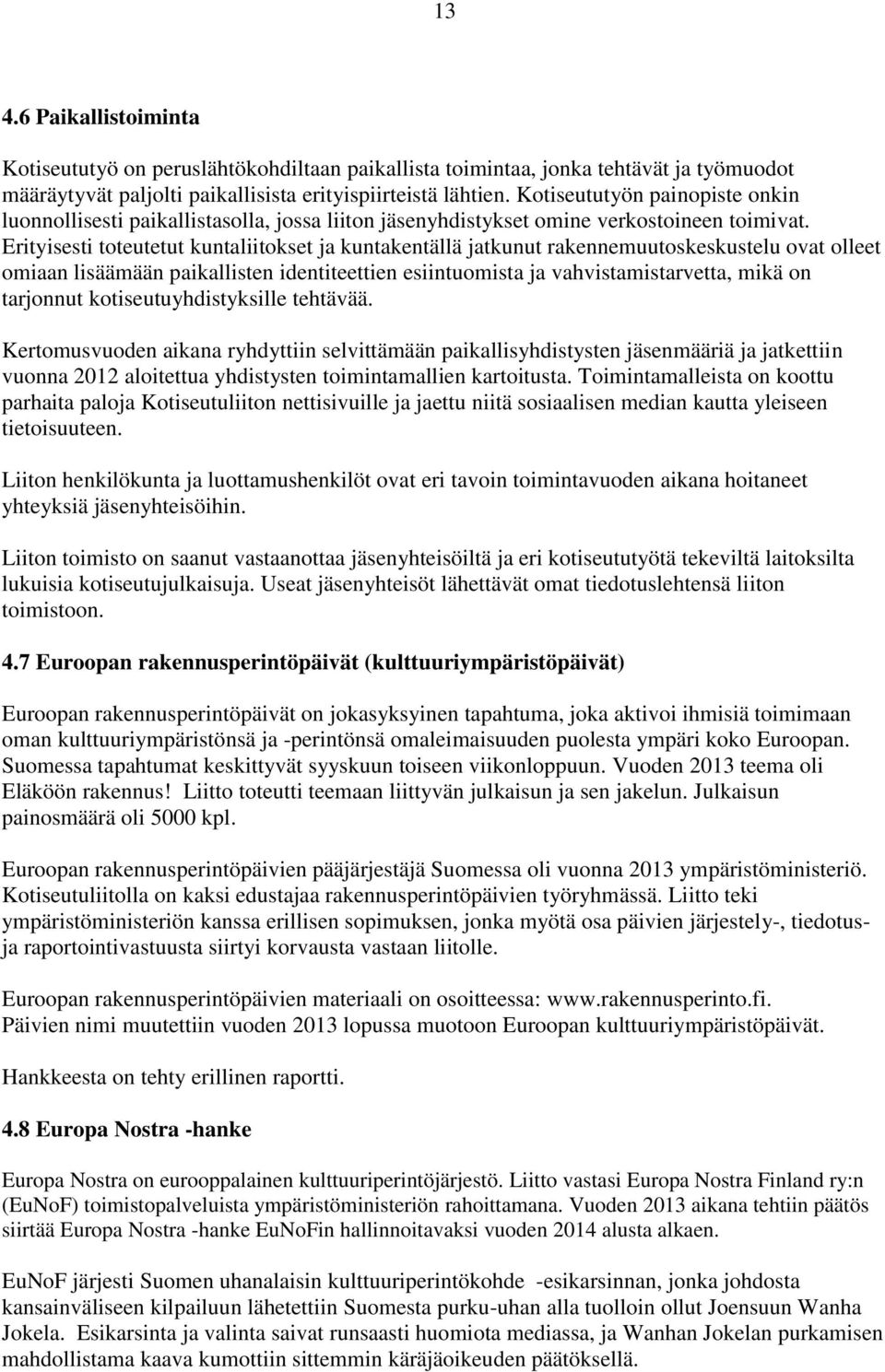 13

4.6 Paikallistoiminta

Kotiseututyö on peruslähtökohdiltaan paikallista toimintaa, jonka tehtävät ja työmuodot määräytyvät paljolti paikallisista erityispiirteistä lähtien. Kotiseututyön painopiste onkin luonnollisesti paikallistasolla, jossa liiton jäsenyhdistykset omine verkostoineen toimivat. Erityisesti toteutetut kuntaliitokset ja kuntakentällä jatkunut rakennemuutoskeskustelu ovat olleet omiaan lisäämään paikallisten identiteettien esiintuomista ja vahvistamistarvetta, mikä on tarjonnut kotiseutuyhdistyksille tehtävää.

Kertomusvuoden aikana ryhdyttiin selvittämään paikallisyhdistysten jäsenmääriä ja jatkettiin vuonna 2012 aloitettua yhdistysten toimintamallien kartoitusta. Toimintamalleista on koottu parhaita paloja Kotiseutuliiton nettisivuille ja jaettu niitä sosiaalisen median kautta yleiseen tietoisuuteen.

Liiton henkilökunta ja luottamushenkilöt ovat eri tavoin toimintavuoden aikana hoitaneet yhteyksiä jäsenyhteisöihin.

Liiton toimisto on saanut vastaanottaa jäsenyhteisöiltä ja eri kotiseututyötä tekeviltä laitoksilta lukuisia kotiseutujulkaisuja. Useat jäsenyhteisöt lähettävät omat tiedotuslehtensä liiton toimistoon.

4.7 Euroopan rakennusperintöpäivät (kulttuuriympäristöpäivät)

Euroopan rakennusperintöpäivät on jokasyksyinen tapahtuma, joka aktivoi ihmisiä toimimaan oman kulttuuriympäristönsä ja -perintönsä omaleimaisuuden puolesta ympäri koko Euroopan. Suomessa tapahtumat keskittyvät syyskuun toiseen viikonloppuun. Vuoden 2013 teema oli Eläköön rakennus! Liitto toteutti teemaan liittyvän julkaisun ja sen jakelun. Julkaisun painosmäärä oli 5000 kpl.

Euroopan rakennusperintöpäivien pääjärjestäjä Suomessa oli vuonna 2013 ympäristöministeriö. Kotiseutuliitolla on kaksi edustajaa rakennusperintöpäivien työryhmässä. Liitto teki ympäristöministeriön kanssa erillisen sopimuksen, jonka myötä osa päivien järjestely-, tiedotus- ja raportointivastuusta siirtyi korvausta vastaan liitolle.

Euroopan rakennusperintöpäivien materiaali on osoitteessa: www.rakennusperinto.fi.
Päivien nimi muutettiin vuoden 2013 lopussa muotoon Euroopan kulttuuriympäristöpäivät.

Hankkeesta on tehty erillinen raportti.

4.8 Europa Nostra -hanke

Europa Nostra on eurooppalainen kulttuuriperintöjärjestö. Liitto vastasi Europa Nostra Finland ry:n (EuNoF) toimistopalveluista ympäristöministeriön rahoittamana. Vuoden 2013 aikana tehtiin päätös siirtää Europa Nostra -hanke EuNoFin hallinnoitavaksi vuoden 2014 alusta alkaen.

EuNoF järjesti Suomen uhanalaisin kulttuuriperintökohde -esikarsinnan, jonka johdosta kansainväliseen kilpailuun lähetettiin Suomesta purku-uhan alla tuolloin ollut Joensuun Wanha Jokela. Esikarsinta ja valinta saivat runsaasti huomiota mediassa, ja Wanhan Jokelan purkamisen mahdollistama kaava kumottiin sittemmin käräjäoikeuden päätöksellä.